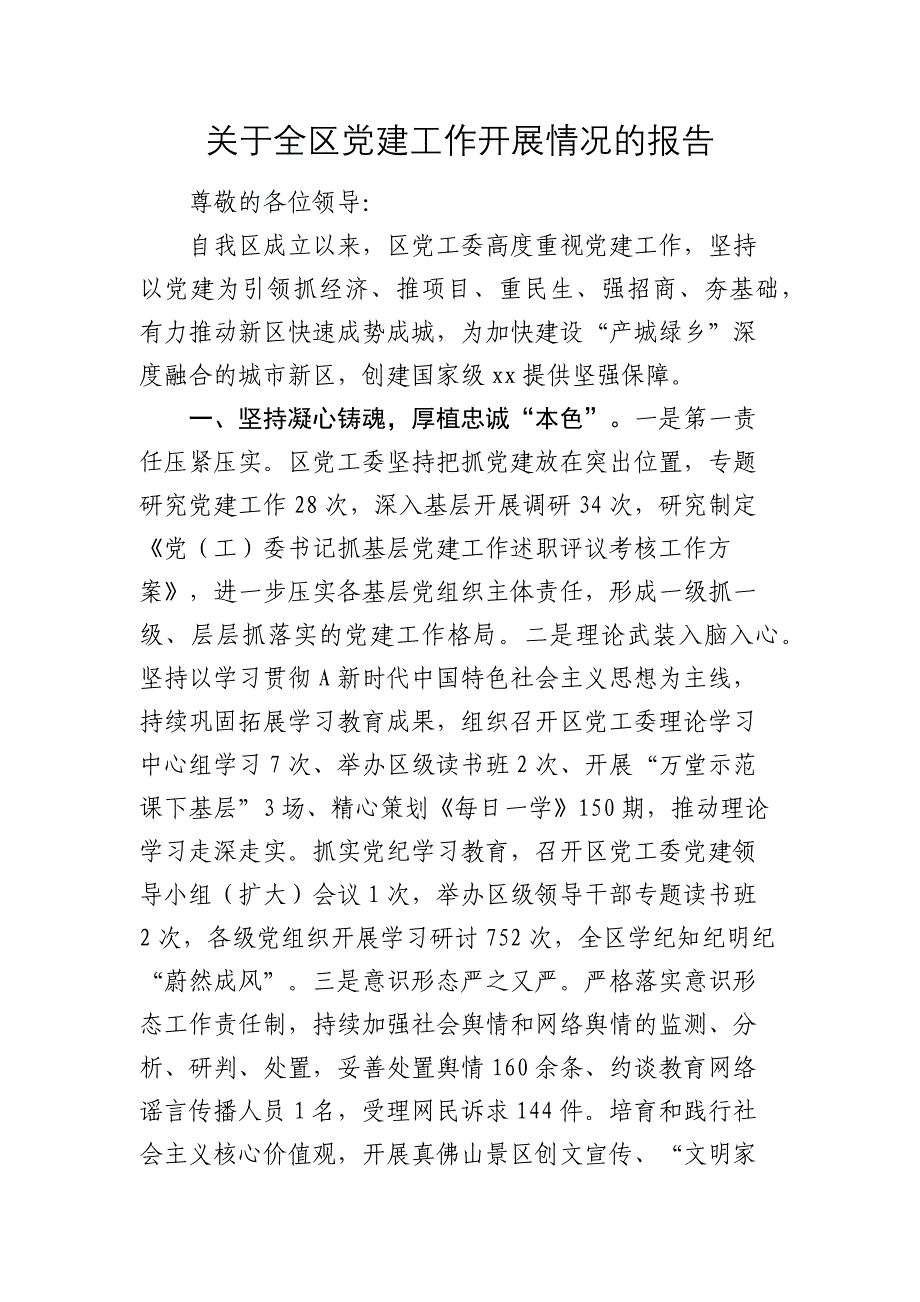 关于全区党建工作开展情况的报告

尊敬的各位领导:

自我区成立以来，区党工委高度重视党建工作，坚持以党建为引领抓经济、推项目、重民生、强招商、夯基础，有力推动新区快速成势成城，为加快建设“产城绿乡”深度融合的城市新区，创建国家级xx提供坚强保障。

一、坚持凝心铸魂，厚植忠诚“本色”。一是第一责任压紧压实。区党工委坚持把抓党建放在突出位置，专题研究党建工作28次，深入基层开展调研34次，研究制定《党（工）委书记抓基层党建工作述职评议考核工作方案》，进一步压实各基层党组织主体责任，形成一级抓一级、层层抓落实的党建工作格局。二是理论武装入脑入心。坚持以学习贯彻A新时代中国特色社会主义思想为主线，持续巩固拓展学习教育成果，组织召开区党工委理论学习中心组学习7次、举办区级读书班2次、开展“万堂示范课下基层”3场、精心策划《每日一学》150期，推动理论学习走深走实。抓实党纪学习教育，召开区党工委党建领导小组（扩大）会议1次，举办区级领导干部专题读书班2次，各级党组织开展学习研讨752次，全区学纪知纪明纪“蔚然成风”。三是意识形态严之又严。严格落实意识形态工作责任制，持续加强社会舆情和网络舆情的监测、分析、研判、处置，妥善处置舆情160余条、约谈教育网络谣言传播人员1名，受理网民诉求144件。培育和践行社会主义核心价值观，开展真佛山景区创文宣传、“文明家